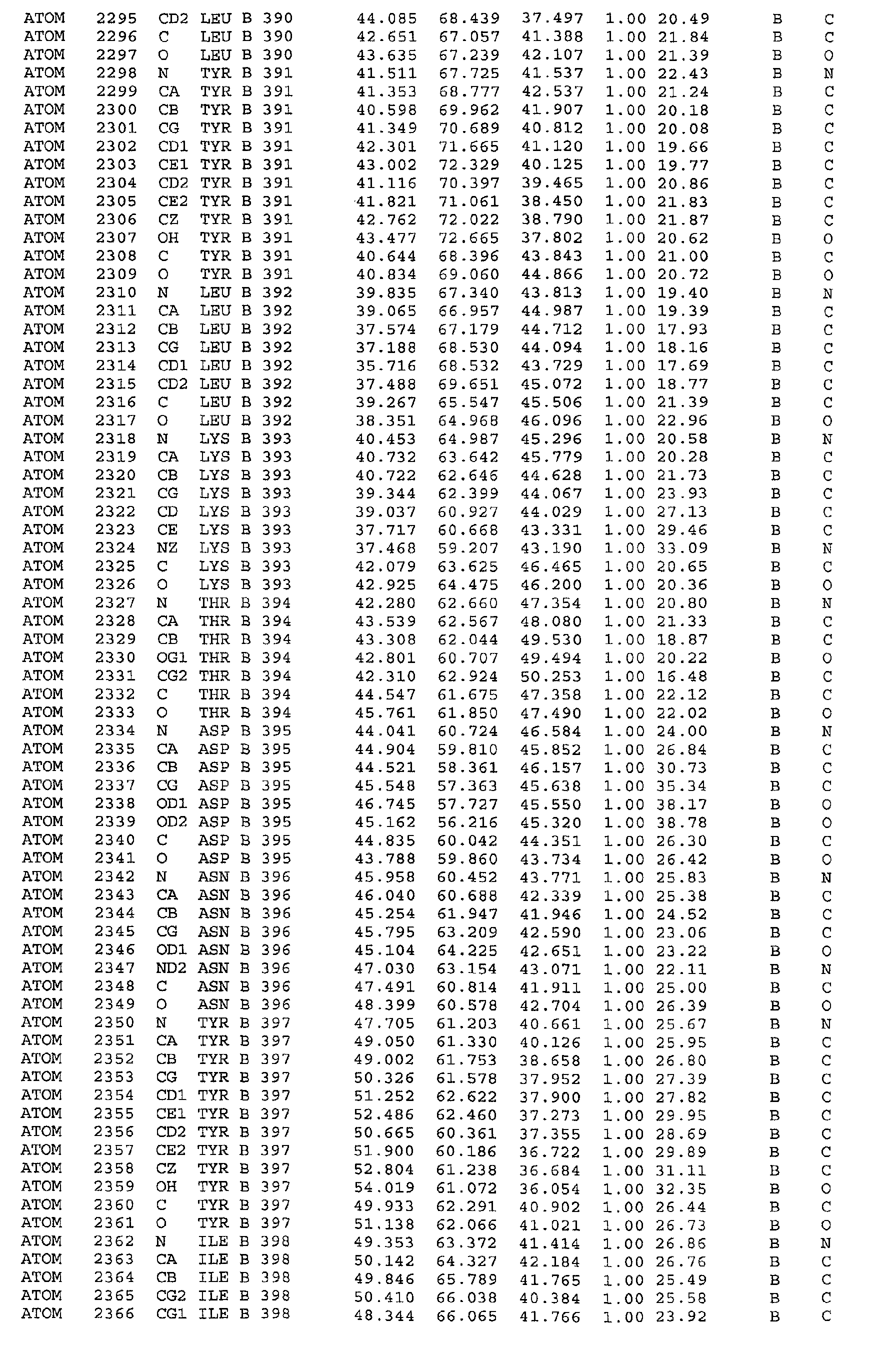 ATOM 2295 CD2 LEU B 390 44.085 68.439 37.497 1.00 20.49 B C
ATOM 2296 C LEU B 390 42.651 67.057 41.388 1.00 21.84 B C
ATOM 2297 O LEU B 390 43.635 67.239 42.107 1.00 21.39 B O
ATOM 2298 N TYR B 391 41.511 67.725 41.537 1.00 22.43 B N
ATOM 2299 CA TYR B 391 41.353 68.777 42.537 1.00 21.24 B C
ATOM 2300 CB TYR B 391 40.598 69.962 41.907 1.00 20.18 B C
ATOM 2301 CG TYR B 391 41.349 70.689 40.812 1.00 20.08 B C
ATOM 2302 CD1 TYR B 391 42.301 71.665 41.120 1.00 19.66 B C
ATOM 2303 CE1 TYR B 391 43.002 72.329 40.125 1.00 19.77 B C
ATOM 2304 CD2 TYR B 391 41.116 70.397 39.465 1.00 20.86 B C
ATOM 2305 CE2 TYR B 391 41.821 71.061 38.450 1.00 21.83 B C
ATOM 2306 CZ TYR B 391 42.762 72.022 38.790 1.00 21.87 B C
ATOM 2307 OH TYR B 391 43.477 72.665 37.802 1.00 20.62 B O
ATOM 2308 C TYR B 391 40.644 68.396 43.843 1.00 21.00 B C
ATOM 2309 O TYR B 391 40.834 69.060 44.866 1.00 20.72 B O
ATOM 2310 N LEU B 392 39.835 67.340 43.813 1.00 19.40 B N
ATOM 2311 CA LEU B 392 39.065 66.957 44.987 1.00 19.39 B C
ATOM 2312 CB LEU B 392 37.574 67.179 44.712 1.00 17.93 B C
ATOM 2313 CG LEU B 392 37.188 68.530 44.094 1.00 18.16 B C
ATOM 2314 CD1 LEU B 392 35.716 68.532 43.729 1.00 17.69 B C
ATOM 2315 CD2 LEU B 392 37.488 69.651 45.072 1.00 18.77 B C
ATOM 2316 C LEU B 392 39.267 65.547 45.506 1.00 21.39 B C
ATOM 2317 O LEU B 392 38.351 64.968 46.096 1.00 22.96 B O
ATOM 2318 N LYS B 393 40.453 64.987 45.296 1.00 20.58 B N
ATOM 2319 CA LYS B 393 40.732 63.642 45.779 1.00 20.28 B C
ATOM 2320 CB LYS B 393 40.722 62.646 44.628 1.00 21.73 B C
ATOM 2321 CG LYS B 393 39.344 62.399 44.067 1.00 23.93 B C
ATOM 2322 CD LYS B 393 39.037 60.927 44.029 1.00 27.13 B C
ATOM 2323 CE LYS B 393 37.717 60.668 43.331 1.00 29.46 B C
ATOM 2324 NZ LYS B 393 37.468 59.207 43.190 1.00 33.09 B N
ATOM 2325 C LYS B 393 42.079 63.625 46.465 1.00 20.65 B C
ATOM 2326 O LYS B 393 42.925 64.475 46.200 1.00 20.36 B O
ATOM 2327 N THR B 394 42.280 62.660 47.354 1.00 20.80 B N
ATOM 2328 CA THR B 394 43.539 62.567 48.080 1.00 21.33 B C
ATOM 2329 CB THR B 394 43.308 62.044 49.530 1.00 18.87 B C
ATOM 2330 OG1 THR B 394 42.801 60.707 49.494 1.00 20.22 B O
ATOM 2331 CG2 THR B 394 42.310 62.924 50.253 1.00 16.48 B C
ATOM 2332 C THR B 394 44.547 61.675 47.358 1.00 22.12 B C
ATOM 2333 O THR B 394 45.761 61.850 47.490 1.00 22.02 B O
ATOM 2334 N ASP B 395 44.041 60.724 46.584 1.00 24.00 B N
ATOM 2335 CA ASP B 395 44.904 59.810 45.852 1.00 26.84 B C
ATOM 2336 CB ASP B 395 44.521 58.361 46.157 1.00 30.73 B C
ATOM 2337 CG ASP B 395 45.548 57.363 45.638 1.00 35.34 B C
ATOM 2338 OD1 ASP B 395 46.745 57.727 45.550 1.00 38.17 B O
ATOM 2339 OD2 ASP B 395 45.162 56.216 45.320 1.00 38.78 B O
ATOM 2340 C ASP B 395 44.835 60.042 44.351 1.00 26.30 B C
ATOM 2341 O ASP B 395 43.788 59.860 43.734 1.00 26.42 B O
ATOM 2342 N ASN B 396 45.958 60.452 43.771 1.00 25.83 B N
ATOM 2343 CA ASN B 396 46.040 60.688 42.339 1.00 25.38 B C
ATOM 2344 CB ASN B 396 45.254 61.947 41.946 1.00 24.52 B C
ATOM 2345 CG ASN B 396 45.795 63.209 42.590 1.00 23.06 B C
ATOM 2346 OD1 ASN B 396 45.104 64.225 42.651 1.00 23.22 B O
ATOM 2347 ND2 ASN B 396 47.030 63.154 43.071 1.00 22.11 B N
ATOM 2348 C ASN B 396 47.491 60.814 41.911 1.00 25.00 B C
ATOM 2349 O ASN B 396 48.399 60.578 42.704 1.00 26.39 B O
ATOM 2350 N TYR B 397 47.705 61.203 40.661 1.00 25.67 B N
ATOM 2351 CA TYR B 397 49.050 61.330 40.126 1.00 25.95 B C
ATOM 2352 CB TYR B 397 49.002 61.753 38.658 1.00 26.80 B C
ATOM 2353 CG TYR B 397 50.326 61.578 37.952 1.00 27.39 B C
ATOM 2354 CD1 TYR B 397 51.252 62.622 37.900 1.00 27.82 B C
ATOM 2355 CE1 TYR B 397 52.486 62.460 37.273 1.00 29.95 B C
ATOM 2356 CD2 TYR B 397 50.665 60.361 37.355 1.00 28.69 B C
ATOM 2357 CE2 TYR B 397 51.900 60.186 36.722 1.00 29.89 B C
ATOM 2358 CZ TYR B 397 52.804 61.238 36.684 1.00 31.11 B C
ATOM 2359 OH TYR B 397 54.019 61.072 36.054 1.00 32.35 B O
ATOM 2360 C TYR B 397 49.933 62.291 40.902 1.00 26.44 B C
ATOM 2361 O TYR B 397 51.138 62.066 41.021 1.00 26.73 B O
ATOM 2362 N ILE B 398 49.353 63.372 41.414 1.00 26.86 B N
ATOM 2363 CA ILE B 398 50.142 64.327 42.184 1.00 26.76 B C
ATOM 2364 CB ILE B 398 49.846 65.789 41.765 1.00 25.49 B C
ATOM 2365 CG2 ILE B 398 50.410 66.038 40.384 1.00 25.58 B C
ATOM 2366 CG1 ILE B 398 48.344 66.065 41.766 1.00 23.92 B C